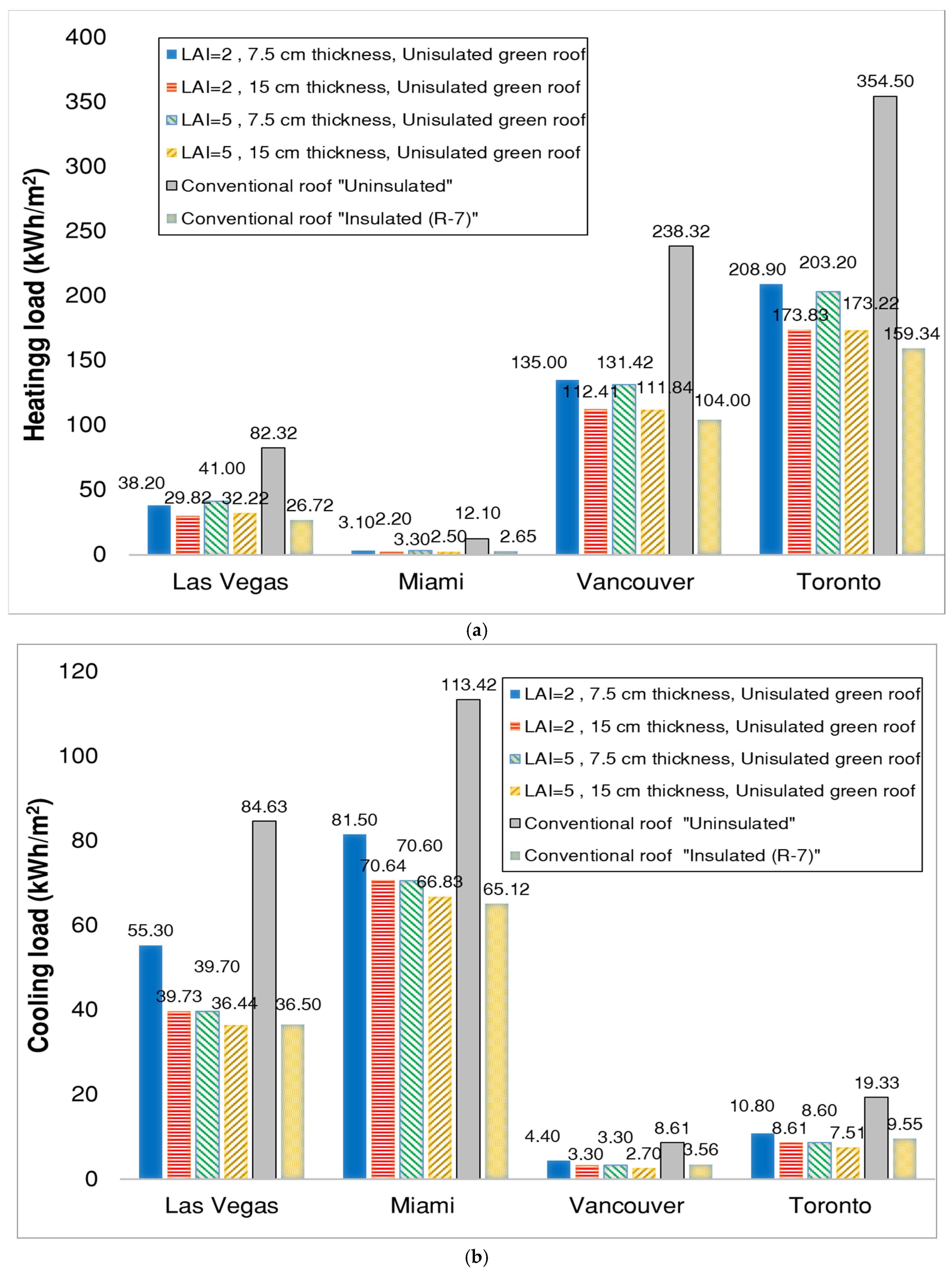 400
350
300
250
200
150
100
50
0

Heatingg load (kWh/m$^2$)

LAI=2 , 7.5 cm thickness, Unisulated green roof
LAI=2 , 15 cm thickness, Unisulated green roof
LAI=5 , 7.5 cm thickness, Unisulated green roof
LAI=5 , 15 cm thickness, Unisulated green roof
Conventional roof "Uninsulated"
Conventional roof "Insulated (R-7)"

38.20 29.82 41.00 32.22 82.32 26.72
3.10 2.20 3.30 2.50 12.10 2.65
135.00 112.41 131.42 111.84 238.32 104.00
208.90 173.83 203.20 173.22 354.50 159.34

Las Vegas Miami Vancouver Toronto

(a)

120
100
80
60
40
20
0

Cooling load (kWh/m$^2$)

LAI=2 , 7.5 cm thickness, Unisulated green roof
LAI=2 , 15 cm thickness, Unisulated green roof
LAI=5 , 7.5 cm thickness, Unisulated green roof
LAI=5 , 15 cm thickness, Unisulated green roof
Conventional roof "Uninsulated"
Conventional roof "Insulated (R-7)"

55.30 39.73 39.70 36.44 84.63 36.50
81.50 70.64 70.60 66.83 113.42 65.12
4.40 3.30 3.30 2.70 8.61 3.56
10.80 8.61 8.60 7.51 19.33 9.55

Las Vegas Miami Vancouver Toronto

(b)